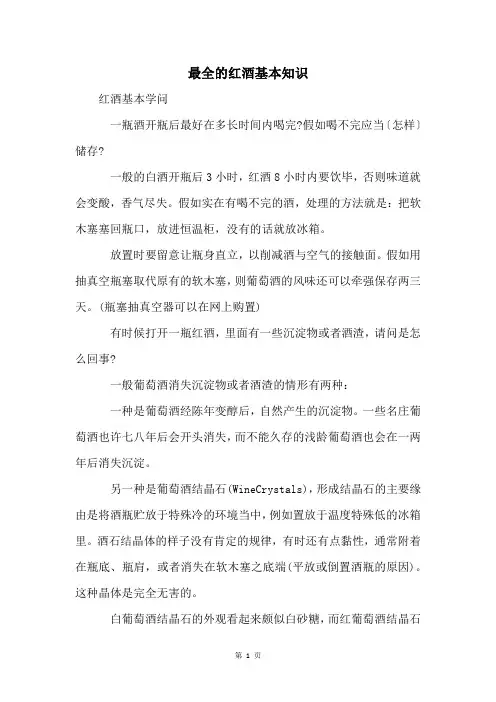 最全的红酒基本知识

红酒基本学问

一瓶酒开瓶后最好在多长时间内喝完?假如喝不完应当〔怎样〕储存?

一般的白酒开瓶后 3 小时，红酒 8 小时内要饮毕，否则味道就会变酸，香气尽失。假如实在有喝不完的酒，处理的方法就是：把软木塞塞回瓶口，放进恒温柜，没有的话就放冰箱。

放置时要留意让瓶身直立，以削减酒与空气的接触面。假如用抽真空瓶塞取代原有的软木塞，则葡萄酒的风味还可以牵强保存两三天。(瓶塞抽真空器可以在网上购置)

有时候打开一瓶红酒，里面有一些沉淀物或者酒渣，请问是怎么回事?

一般葡萄酒消失沉淀物或者酒渣的情形有两种：

一种是葡萄酒经陈年变醇后，自然产生的沉淀物。一些名庄葡萄酒也许七八年后会开头消失，而不能久存的浅龄葡萄酒也会在一两年后消失沉淀。

另一种是葡萄酒结晶石(WineCrystals)，形成结晶石的主要缘由是将酒瓶贮放于特殊冷的环境当中，例如置放于温度特殊低的冰箱里。酒石结晶体的样子没有肯定的规律，有时还有点黏性，通常附着在瓶底、瓶肩，或者消失在软木塞之底端(平放或倒置酒瓶的原因)。这种晶体是完全无害的。

白葡萄酒结晶石的外观看起来颇似白砂糖，而红葡萄酒结晶石

第 1 页